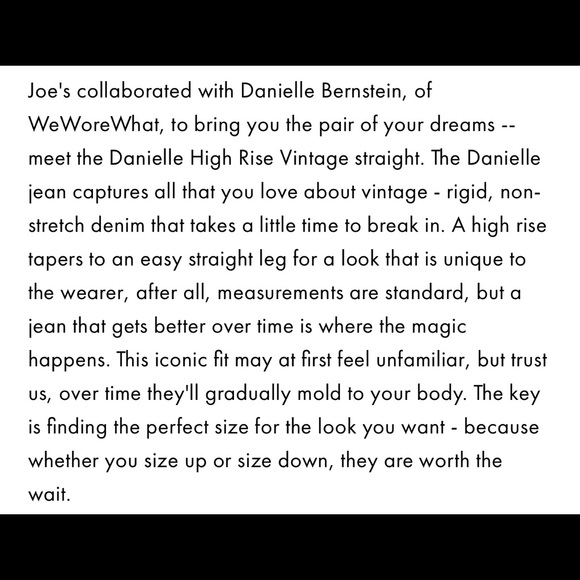 Joe's collaborated with Danielle Bernstein, of WeWoreWhat, to bring you the pair of your dreams -- meet the Danielle High Rise Vintage straight. The Danielle jean captures all that you love about vintage - rigid, non-stretch denim that takes a little time to break in. A high rise tapers to an easy straight leg for a look that is unique to the wearer, after all, measurements are standard, but a jean that gets better over time is where the magic happens. This iconic fit may at first feel unfamiliar, but trust us, over time they'll gradually mold to your body. The key is finding the perfect size for the look you want - because whether you size up or size down, they are worth the wait.